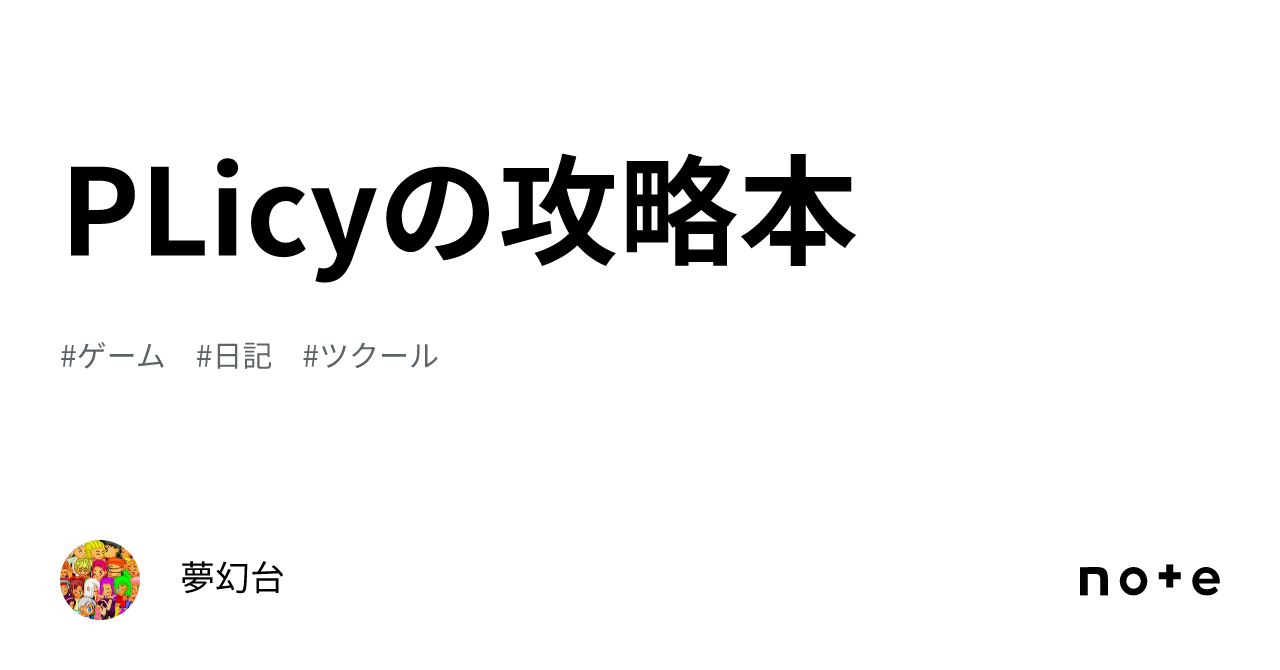 PLicyの攻略本

#ゲーム #日記 #ツクール

夢幻台

note